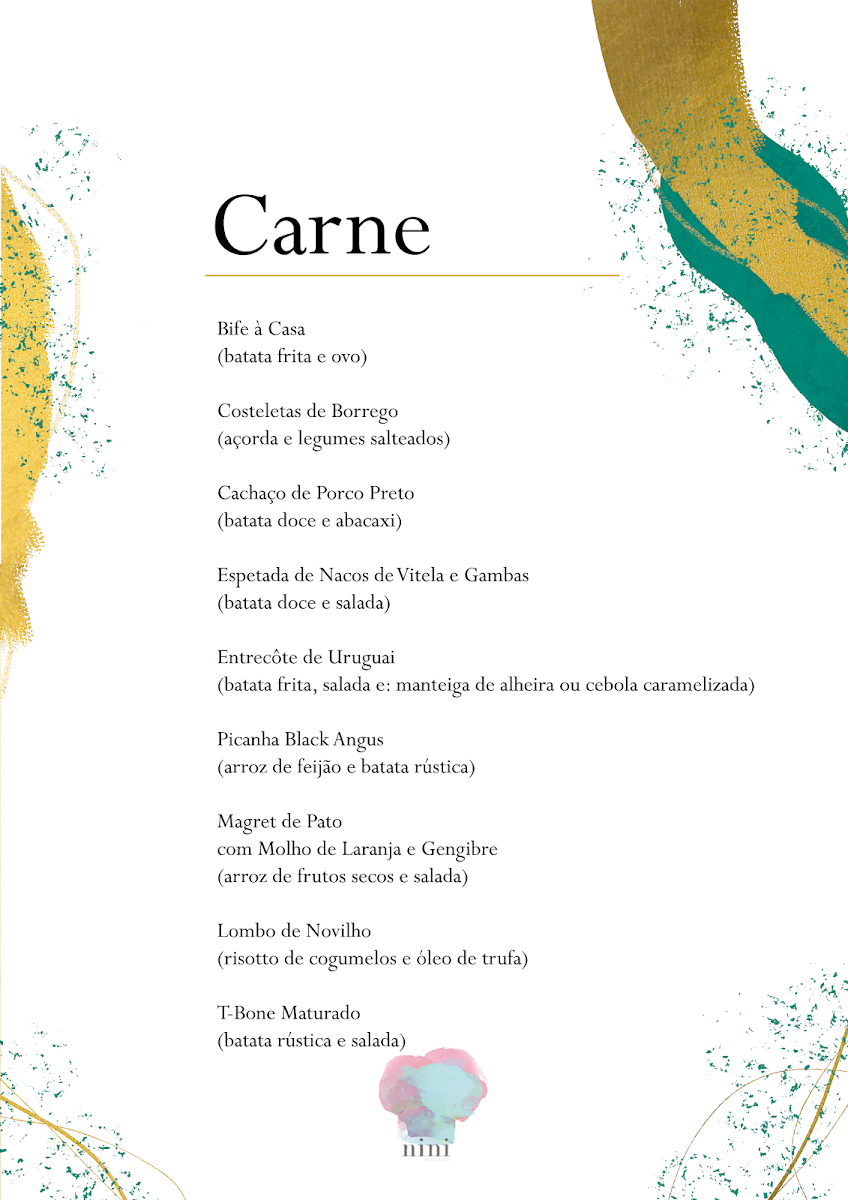 Carne

Bife à Casa
(batata frita e ovo)

Costeletas de Borrego
(açorda e legumes salteados)

Cachaço de Porco Preto
(batata doce e abacaxi)

Espetada de Nacos de Vitela e Gambas
(batata doce e salada)

Entrecôte de Uruguai
(batata frita, salada e: manteiga de alheira ou cebola caramelizada)

Picanha Black Angus
(arroz de feijão e batata rústica)

Magret de Pato
com Molho de Laranja e Gengibre
(arroz de frutos secos e salada)

Lombo de Novilho
(risotto de cogumelos e óleo de trufa)

T-Bone Maturado
(batata rústica e salada)

nini